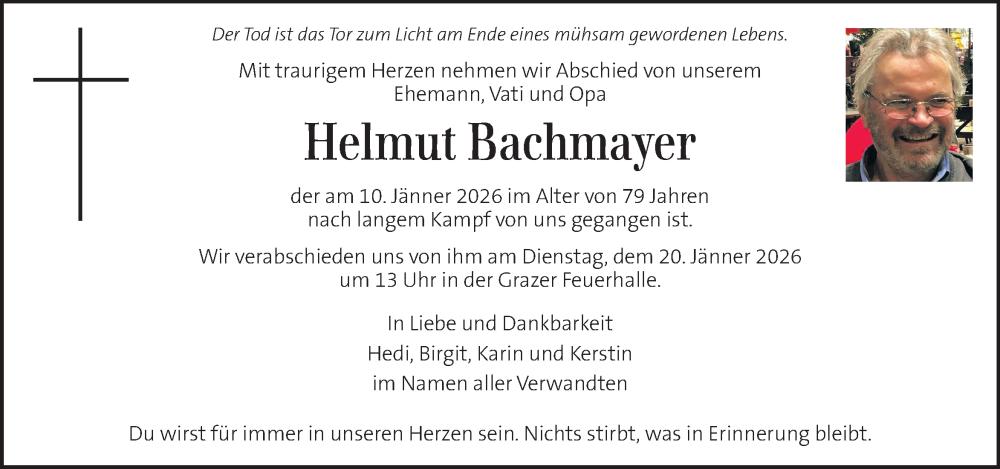 Der Tod ist das Tor zum Licht am Ende eines mühsam gewordenen Lebens.

Mit traurigem Herzen nehmen wir Abschied von unserem Ehemann, Vati und Opa

Helmut Bachmayer

der am 10. Jänner 2026 im Alter von 79 Jahren nach langem Kampf von uns gegangen ist.

Wir verabschieden uns von ihm am Dienstag, dem 20. Jänner 2026 um 13 Uhr in der Grazer Feuerhalle.

In Liebe und Dankbarkeit
Hedi, Birgit, Karin und Kerstin
im Namen aller Verwandten

Du wirst für immer in unseren Herzen sein. Nichts stirbt, was in Erinnerung bleibt.